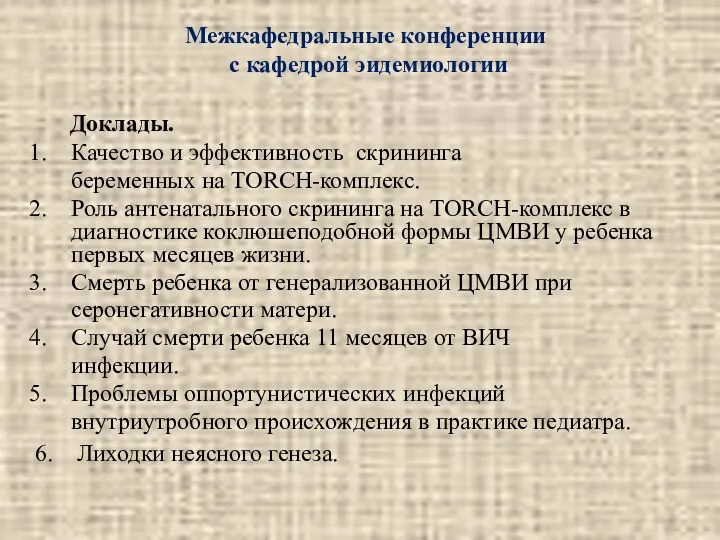 Межкафедральные конференции
с кафедрой эидемиологии

Доклады.

1. Качество и эффективность скрининга беременных на TORCH-комплекс.
2. Роль антенатального скрининга на TORCH-комплекс в диагностике коклюшеподобной формы ЦМВИ у ребенка первых месяцев жизни.
3. Смерть ребенка от генерализованной ЦМВИ при серонегативности матери.
4. Случай смерти ребенка 11 месяцев от ВИЧ инфекции.
5. Проблемы оппортунистических инфекций внутриутробного происхождения в практике педиатра.
6. Лиходки неясного генеза.